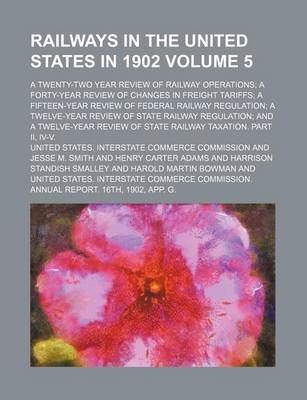 RAILWAYS IN THE UNITED STATES IN 1902 VOLUME 5

A TWENTY-TWO YEAR REVIEW OF RAILWAY OPERATIONS; A FORTY-YEAR REVIEW OF CHANGES IN FREIGHT TARIFFS; A FIFTEEN-YEAR REVIEW OF FEDERAL RAILWAY REGULATION; A TWELVE-YEAR REVIEW OF STATE RAILWAY REGULATION; AND A TWELVE-YEAR REVIEW OF STATE RAILWAY TAXATION. PART II, IV-V.

UNITED STATES. INTERSTATE COMMERCE COMMISSION AND JESSE M. SMITH AND HENRY CARTER ADAMS AND HARRISON STANDISH SMALLEY AND HAROLD MARTIN BOWMAN AND UNITED STATES. INTERSTATE COMMERCE COMMISSION. ANNUAL REPORT. 16TH, 1902, APP. G.